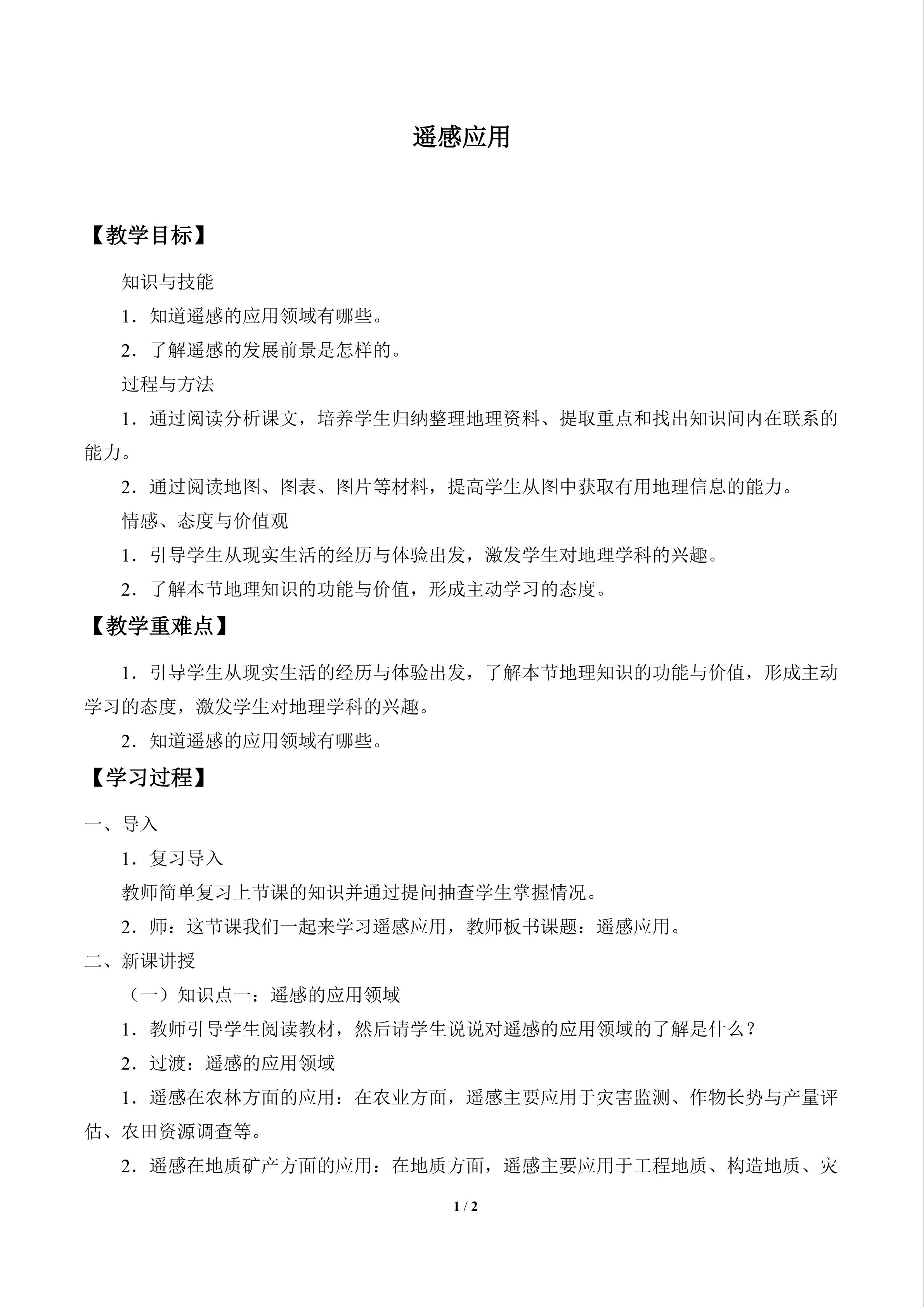 遥感应用

【教学目标】

知识与技能

1．知道遥感的应用领域有哪些。

2．了解遥感的发展前景是怎样的。

过程与方法

1．通过阅读分析课文，培养学生归纳整理地理资料、提取重点和找出知识间内在联系的能力。

2．通过阅读地图、图表、图片等材料，提高学生从图中获取有用地理信息的能力。

情感、态度与价值观

1．引导学生从现实生活的经历与体验出发，激发学生对地理学科的兴趣。

2．了解本节地理知识的功能与价值，形成主动学习的态度。

【教学重难点】

1．引导学生从现实生活的经历与体验出发，了解本节地理知识的功能与价值，形成主动学习的态度，激发学生对地理学科的兴趣。

2．知道遥感的应用领域有哪些。

【学习过程】

一、导入

1．复习导入

教师简单复习上节课的知识并通过提问抽查学生掌握情况。

2．师：这节课我们一起来学习遥感应用，教师板书课题：遥感应用。

二、新课讲授

（一）知识点一：遥感的应用领域

1．教师引导学生阅读教材，然后请学生说说对遥感的应用领域的了解是什么？

2．过渡：遥感的应用领域

1．遥感在农林方面的应用：在农业方面，遥感主要应用于灾害监测、作物长势与产量评估、农田资源调查等。

2．遥感在地质矿产方面的应用：在地质方面，遥感主要应用于工程地质、构造地质、灾

1 / 2